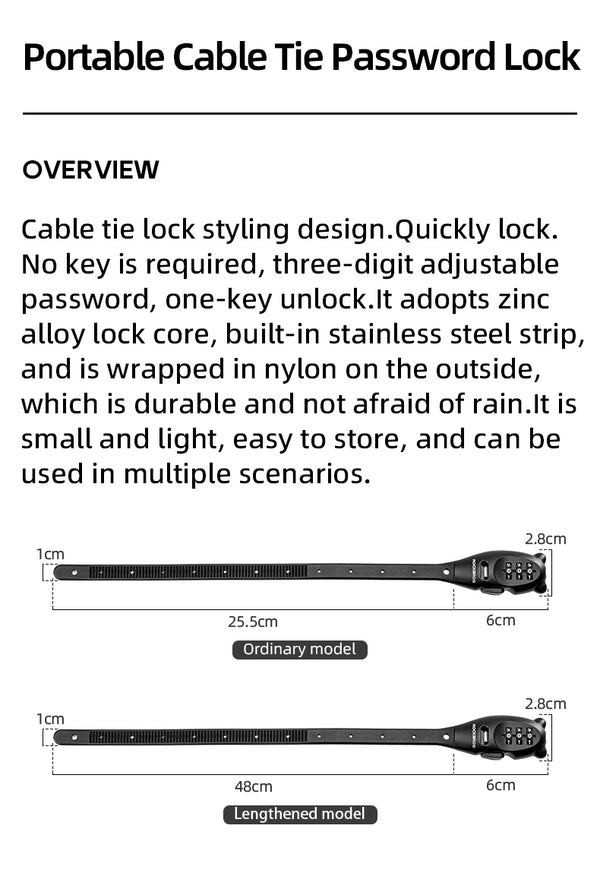 Portable Cable Tie Password Lock

OVERVIEW

Cable tie lock styling design.Quickly lock. No key is required, three-digit adjustable password, one-key unlock.It adopts zinc alloy lock core, built-in stainless steel strip, and is wrapped in nylon on the outside, which is durable and not afraid of rain.It is small and light, easy to store, and can be used in multiple scenarios.

1cm
2.8cm
25.5cm
6cm
Ordinary model

1cm
2.8cm
48cm
6cm
Lengthened model